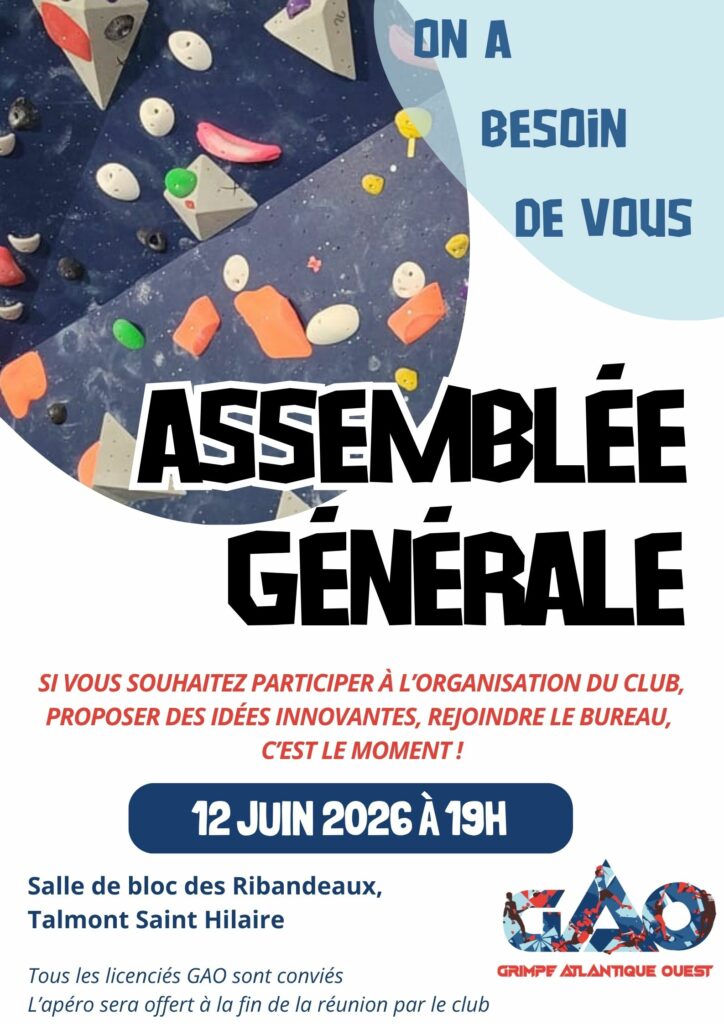 ON A
BESOIN
DE VOUS

ASSEMBLÉE GÉNÉRALE

SI VOUS SOUHAITEZ PARTICIPER À L'ORGANISATION DU CLUB, PROPOSER DES IDÉES INNOVANTES, REJOINDRE LE BUREAU, C'EST LE MOMENT !

12 JUIN 2026 À 19H

Salle de bloc des Ribandeaux,
Talmont Saint Hilaire

GAO
GRIMPE ATLANTIQUE OUEST

Tous les licenciés GAO sont conviés
L'apéro sera offert à la fin de la réunion par le club